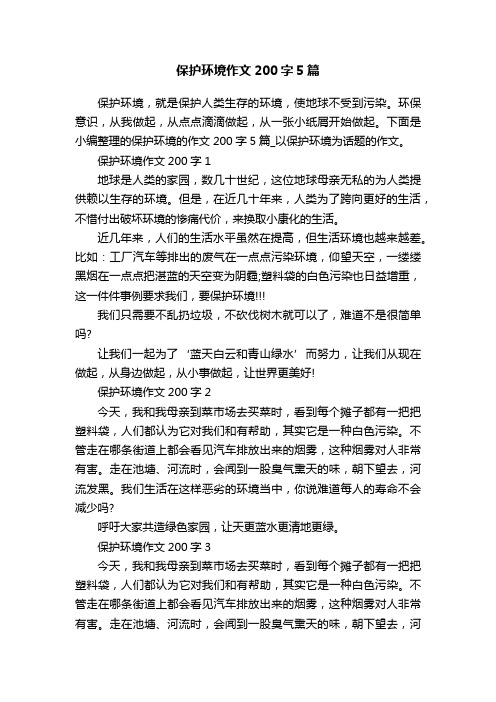 保护环境作文 200 字 5 篇

保护环境，就是保护人类生存的环境，使地球不受到污染。环保意识，从我做起，从点点滴滴做起，从一张小纸屑开始做起。下面是小编整理的保护环境的作文 200 字 5 篇_以保护环境为话题的作文。

保护环境作文 200 字 1

地球是人类的家园，数几十世纪，这位地球母亲无私的为人类提供赖以生存的环境。但是，在近几十年来，人类为了跨向更好的生活，不惜付出破坏环境的惨痛代价，来换取小康化的生活。

近几年来，人们的生活水平虽然在提高，但生活环境也越来越差。比如：工厂汽车等排出的废气在一点点污染环境，仰望天空，一缕缕黑烟在一点点把湛蓝的天空变为阴霾;塑料袋的白色污染也日益增重，这一件件事例要求我们，要保护环境!!!

我们只需要不乱扔垃圾，不砍伐树木就可以了，难道不是很简单吗?

让我们一起为了‘蓝天白云和青山绿水’而努力，让我们从现在做起，从身边做起，从小事做起，让世界更美好!

保护环境作文 200 字 2

今天，我和我母亲到菜市场去买菜时，看到每个摊子都有一把把塑料袋，人们都认为它对我们和有帮助，其实它是一种白色污染。不管走在哪条街道上都会看见汽车排放出来的烟雾，这种烟雾对人非常有害。走在池塘、河流时，会闻到一股臭气熏天的味，朝下望去，河流发黑。我们生活在这样恶劣的环境当中，你说难道每人的寿命不会减少吗?

呼吁大家共造绿色家园，让天更蓝水更清地更绿。

保护环境作文 200 字 3

今天，我和我母亲到菜市场去买菜时，看到每个摊子都有一把把塑料袋，人们都认为它对我们和有帮助，其实它是一种白色污染。不管走在哪条街道上都会看见汽车排放出来的烟雾，这种烟雾对人非常有害。走在池塘、河流时，会闻到一股臭气熏天的味，朝下望去，河